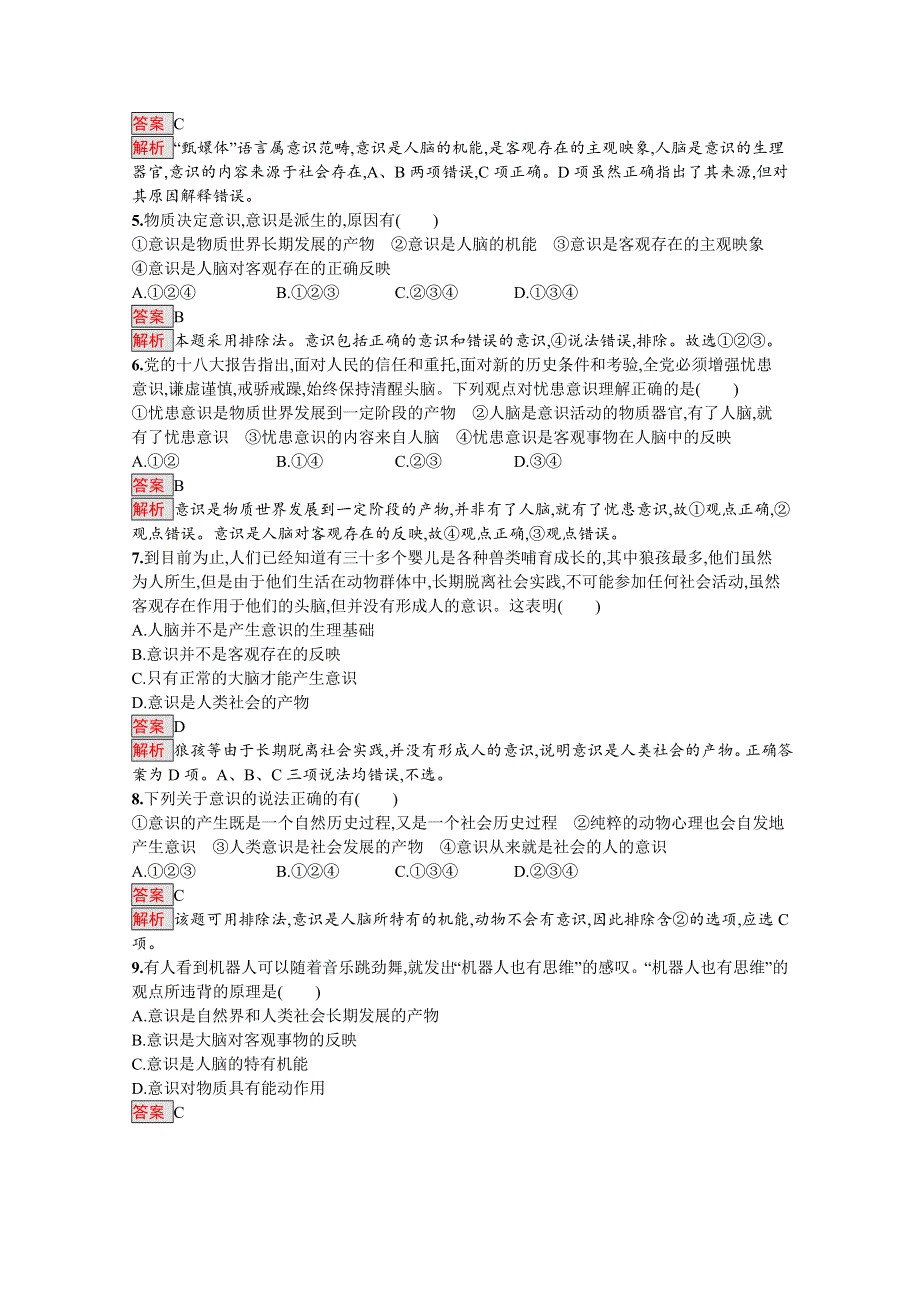 答案 C

解析 “甄嬛体”语言属意识范畴,意识是人脑的机能,是客观存在的主观映象,人脑是意识的生理器官,意识的内容来源于社会存在,A、B 两项错误,C 项正确。D 项虽然正确指出了其来源,但对其原因解释错误。

5.物质决定意识,意识是派生的,原因有(　　)

①意识是物质世界长期发展的产物　②意识是人脑的机能　③意识是客观存在的主观映象　④意识是人脑对客观存在的正确反映

A.①②④　　B.①②③　　C.②③④　　D.①③④

答案 B

解析 本题采用排除法。意识包括正确的意识和错误的意识,④说法错误,排除。故选①②③。

6.党的十八大报告指出,面对人民的信任和重托,面对新的历史条件和考验,全党必须增强忧患意识,谦虚谨慎,戒骄戒躁,始终保持清醒头脑。下列观点对忧患意识理解正确的是(　　)

①忧患意识是物质世界发展到一定阶段的产物　②人脑是意识活动的物质器官,有了人脑,就有了忧患意识　③忧患意识的内容来自人脑　④忧患意识是客观事物在人脑中的反映

A.①②　　B.①④　　C.②③　　D.③④

答案 B

解析 意识是物质世界发展到一定阶段的产物,并非有了人脑,就有了忧患意识,故①观点正确,②观点错误。意识是人脑对客观存在的反映,故④观点正确,③观点错误。

7.到目前为止,人们已经知道有三十多个婴儿是各种兽类哺育成长的,其中狼孩最多,他们虽然为人所生,但是由于他们生活在动物群体中,长期脱离社会实践,不可能参加任何社会活动,虽然客观存在作用于他们的头脑,但并没有形成人的意识。这表明(　　)

A.人脑并不是产生意识的生理基础

B.意识并不是客观存在的反映

C.只有正常的大脑才能产生意识

D.意识是人类社会的产物

答案 D

解析 狼孩等由于长期脱离社会实践,并没有形成人的意识,说明意识是人类社会的产物。正确答案为 D 项。A、B、C 三项说法均错误,不选。

8.下列关于意识的说法正确的有(　　)

①意识的产生既是一个自然历史过程,又是一个社会历史过程　②纯粹的动物心理也会自发地产生意识　③人类意识是社会发展的产物　④意识从来就是社会的人的意识

A.①②③　　B.①②④　　C.①③④　　D.②③④

答案 C

解析 该题可用排除法,意识是人脑所特有的机能,动物不会有意识,因此排除含②的选项,应选 C 项。

9.有人看到机器人可以随着音乐跳劲舞,就发出“机器人也有思维”的感叹。“机器人也有思维”的观点所违背的原理是(　　)

A.意识是自然界和人类社会长期发展的产物

B.意识是大脑对客观事物的反映

C.意识是人脑的特有机能

D.意识对物质具有能动作用

答案 C